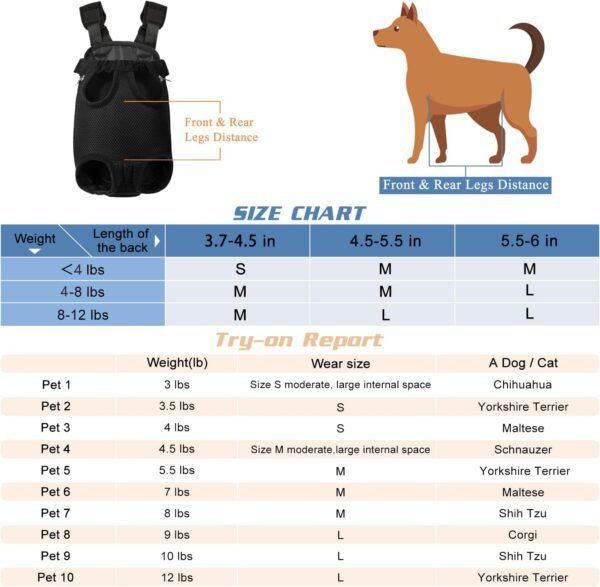 Front & Rear Legs Distance

Front & Rear Legs Distance

SIZE CHART

| Weight / Length of the back | 3.7-4.5 in | 4.5-5.5 in | 5.5-6 in |
|---|---|---|---|
| <4 lbs | S | M | M |
| 4-8 lbs | M | M | L |
| 8-12 lbs | M | L | L |

Try-on Report

| | Weight(lb) | Wear size | A Dog / Cat |
|---|---|---|---|
| Pet 1 | 3 lbs | Size S moderate, large internal space | Chihuahua |
| Pet 2 | 3.5 lbs | S | Yorkshire Terrier |
| Pet 3 | 4 lbs | S | Maltese |
| Pet 4 | 4.5 lbs | Size M moderate,large internal space | Schnauzer |
| Pet 5 | 5.5 lbs | M | Yorkshire Terrier |
| Pet 6 | 7 lbs | M | Maltese |
| Pet 7 | 8 lbs | M | Shih Tzu |
| Pet 8 | 9 lbs | L | Corgi |
| Pet 9 | 10 lbs | L | Shih Tzu |
| Pet 10 | 12 lbs | L | Yorkshire Terrier |